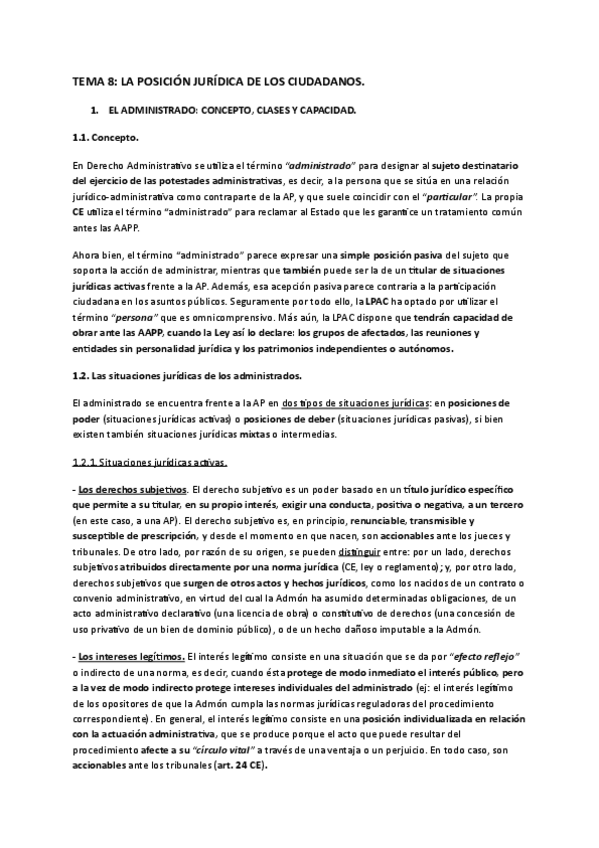 TEMA 8: LA POSICIÓN JURÍDICA DE LOS CIUDADANOS.

1. EL ADMINISTRADO: CONCEPTO, CLASES Y CAPACIDAD.

1.1. Concepto.

En Derecho Administrativo se utiliza el término "administrado" para designar al sujeto destinatario del ejercicio de las potestades administrativas, es decir, a la persona que se sitúa en una relación jurídico-administrativa como contraparte de la AP, y que suele coincidir con el "particular". La propia CE utiliza el término "administrado" para reclamar al Estado que les garantice un tratamiento común antes las AAPP.

Ahora bien, el término "administrado" parece expresar una simple posición pasiva del sujeto que soporta la acción de administrar, mientras que también puede ser la de un titular de situaciones jurídicas activas frente a la AP. Además, esa acepción pasiva parece contraria a la participación ciudadana en los asuntos públicos. Seguramente por todo ello, la LPAC ha optado por utilizar el término "persona" que es omnicomprensivo. Más aún, la LPAC dispone que tendrán capacidad de obrar ante las AAPP, cuando la Ley así lo declare: los grupos de afectados, las reuniones y entidades sin personalidad jurídica y los patrimonios independientes o autónomos.

1.2. Las situaciones jurídicas de los administrados.

El administrado se encuentra frente a la AP en dos tipos de situaciones jurídicas: en posiciones de poder (situaciones jurídicas activas) o posiciones de deber (situaciones jurídicas pasivas), si bien existen también situaciones jurídicas mixtas o intermedias.

1.2.1. Situaciones jurídicas activas.

- Los derechos subjetivos. El derecho subjetivo es un poder basado en un título jurídico específico que permite a su titular, en su propio interés, exigir una conducta, positiva o negativa, a un tercero (en este caso, a una AP). El derecho subjetivo es, en principio, renunciable, transmisible y susceptible de prescripción, y desde el momento en que nacen, son accionables ante los jueces y tribunales. De otro lado, por razón de su origen, se pueden distinguir entre: por un lado, derechos subjetivos atribuidos directamente por una norma jurídica (CE, ley o reglamento); y, por otro lado, derechos subjetivos que surgen de otros actos y hechos jurídicos, como los nacidos de un contrato o convenio administrativo, en virtud del cual la Admón ha asumido determinadas obligaciones, de un acto administrativo declarativo (una licencia de obra) o constitutivo de derechos (una concesión de uso privativo de un bien de dominio público), o de un hecho dañoso imputable a la Admón.

- Los intereses legítimos. El interés legítimo consiste en una situación que se da por "efecto reflejo" o indirecto de una norma, es decir, cuando ésta protege de modo inmediato el interés público, pero a la vez de modo indirecto protege intereses individuales del administrado (ej: el interés legítimo de los opositores de que la Admón cumpla las normas jurídicas reguladoras del procedimiento correspondiente). En general, el interés legítimo consiste en una posición individualizada en relación con la actuación administrativa, que se produce porque el acto que puede resultar del procedimiento afecte a su "círculo vital" a través de una ventaja o un perjuicio. En todo caso, son accionables ante los tribunales (art. 24 CE).